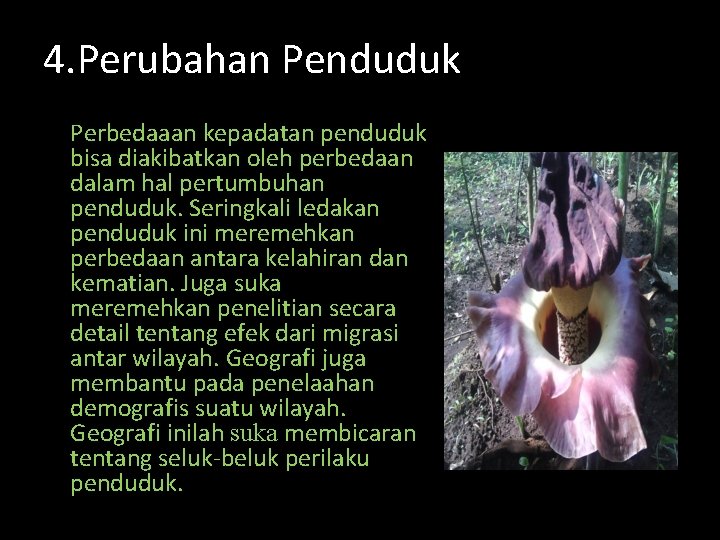 4.Perubahan Penduduk

Perbedaaan kepadatan penduduk bisa diakibatkan oleh perbedaan dalam hal pertumbuhan penduduk. Seringkali ledakan penduduk ini meremehkan perbedaan antara kelahiran dan kematian. Juga suka meremehkan penelitian secara detail tentang efek dari migrasi antar wilayah. Geografi juga membantu pada penelaahan demografis suatu wilayah. Geografi inilah suka membicaran tentang seluk-beluk perilaku penduduk.